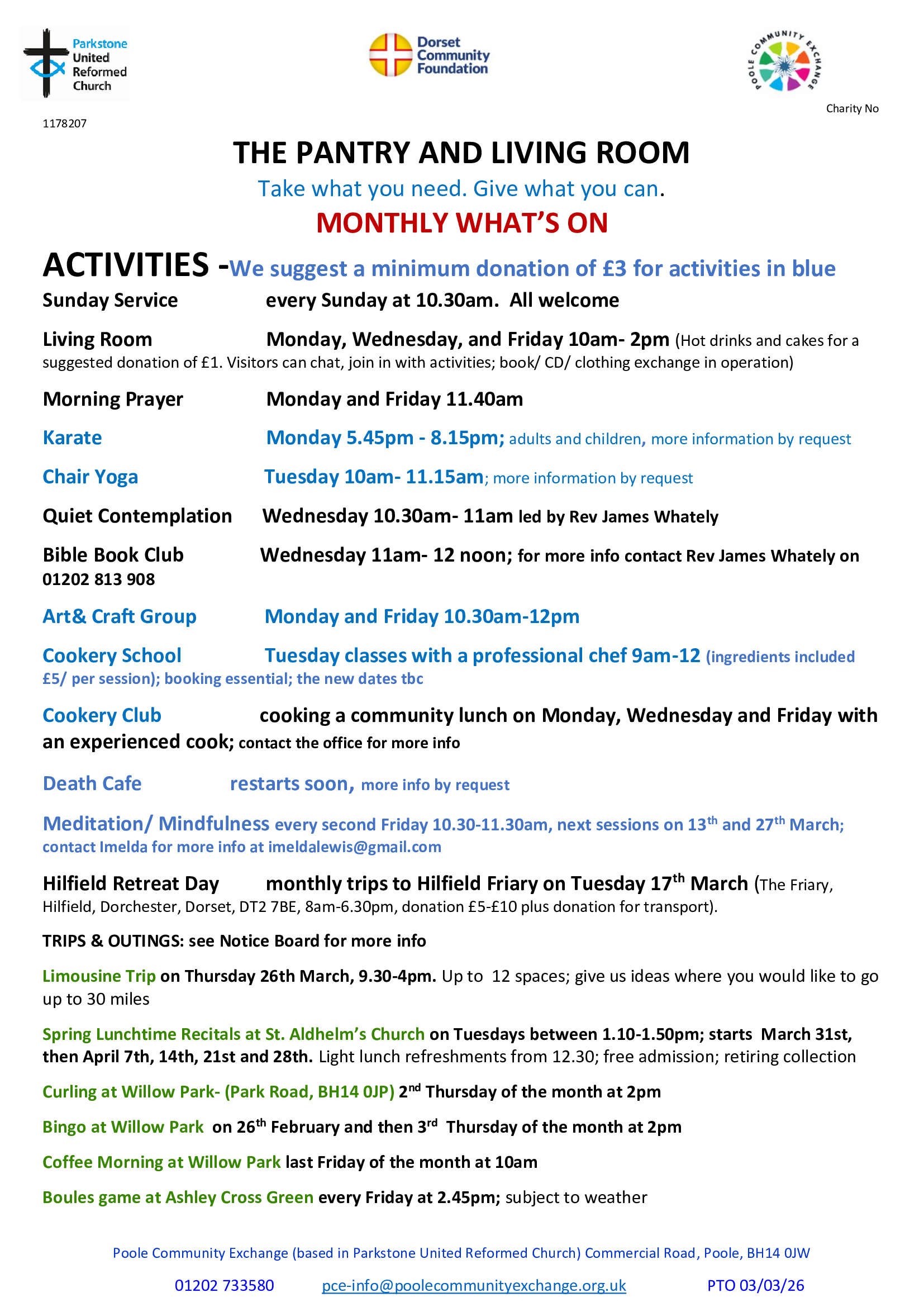 Parkstone United Reformed Church

Dorset Community Foundation

POOLE COMMUNITY EXCHANGE

Charity No

1178207

THE PANTRY AND LIVING ROOM

Take what you need. Give what you can.

MONTHLY WHAT'S ON

ACTIVITIES -We suggest a minimum donation of £3 for activities in blue

Sunday Service every Sunday at 10.30am. All welcome

Living Room Monday, Wednesday, and Friday 10am- 2pm (Hot drinks and cakes for a suggested donation of £1. Visitors can chat, join in with activities; book/ CD/ clothing exchange in operation)

Morning Prayer Monday and Friday 11.40am

Karate Monday 5.45pm - 8.15pm; adults and children, more information by request

Chair Yoga Tuesday 10am- 11.15am; more information by request

Quiet Contemplation Wednesday 10.30am- 11am led by Rev James Whately

Bible Book Club Wednesday 11am- 12 noon; for more info contact Rev James Whately on 01202 813 908

Art& Craft Group Monday and Friday 10.30am-12pm

Cookery School Tuesday classes with a professional chef 9am-12 (ingredients included £5/ per session); booking essential; the new dates tbc

Cookery Club cooking a community lunch on Monday, Wednesday and Friday with an experienced cook; contact the office for more info

Death Cafe restarts soon, more info by request

Meditation/ Mindfulness every second Friday 10.30-11.30am, next sessions on 13$^{th}$ and 27$^{th}$ March; contact Imelda for more info at imeldalewis@gmail.com

Hilfield Retreat Day monthly trips to Hilfield Friary on Tuesday 17$^{th}$ March (The Friary, Hilfield, Dorchester, Dorset, DT2 7BE, 8am-6.30pm, donation £5-£10 plus donation for transport).

TRIPS & OUTINGS: see Notice Board for more info

Limousine Trip on Thursday 26th March, 9.30-4pm. Up to 12 spaces; give us ideas where you would like to go up to 30 miles

Spring Lunchtime Recitals at St. Aldhelm's Church on Tuesdays between 1.10-1.50pm; starts March 31st, then April 7th, 14th, 21st and 28th. Light lunch refreshments from 12.30; free admission; retiring collection

Curling at Willow Park- (Park Road, BH14 0JP) 2$^{nd}$ Thursday of the month at 2pm

Bingo at Willow Park on 26$^{th}$ February and then 3$^{rd}$ Thursday of the month at 2pm

Coffee Morning at Willow Park last Friday of the month at 10am

Boules game at Ashley Cross Green every Friday at 2.45pm; subject to weather

Poole Community Exchange (based in Parkstone United Reformed Church) Commercial Road, Poole, BH14 0JW

01202 733580 pce-info@poolecommunityexchange.org.uk PTO 03/03/26